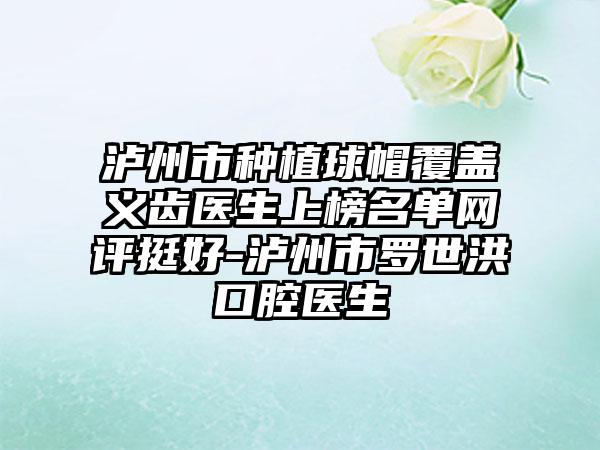 泸州市种植球帽覆盖义齿医生上榜名单网评挺好-泸州市罗世洪口腔医生